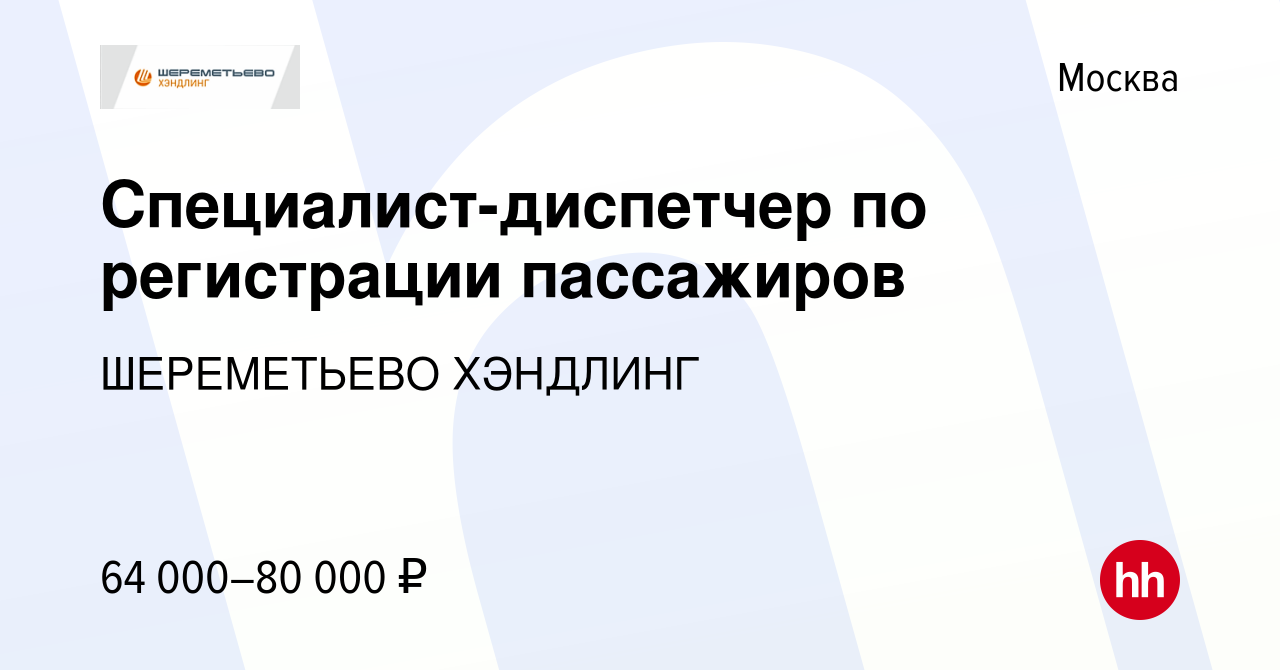 ШЕРЕМЕТЬЕВО ХЭНДЛИНГ

Москва

Специалист-диспетчер по регистрации пассажиров

ШЕРЕМЕТЬЕВО ХЭНДЛИНГ

64 000–80 000 ₽

hh